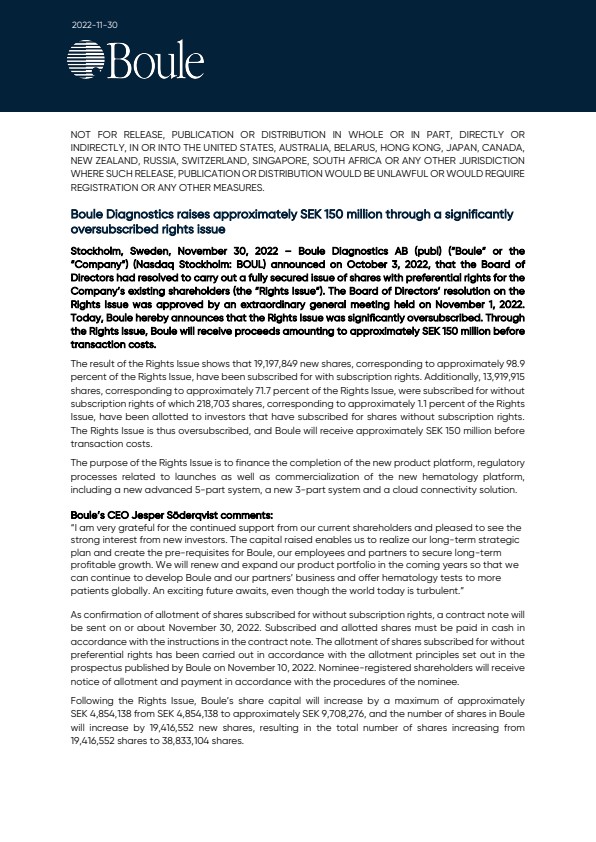 2022-11-30

Boule

NOT FOR RELEASE, PUBLICATION OR DISTRIBUTION IN WHOLE OR IN PART, DIRECTLY OR INDIRECTLY, IN OR INTO THE UNITED STATES, AUSTRALIA, BELARUS, HONG KONG, JAPAN, CANADA, NEW ZEALAND, RUSSIA, SWITZERLAND, SINGAPORE, SOUTH AFRICA OR ANY OTHER JURISDICTION WHERE SUCH RELEASE, PUBLICATION OR DISTRIBUTION WOULD BE UNLAWFUL OR WOULD REQUIRE REGISTRATION OR ANY OTHER MEASURES.

Boule Diagnostics raises approximately SEK 150 million through a significantly oversubscribed rights issue

Stockholm, Sweden, November 30, 2022 – Boule Diagnostics AB (publ) ("Boule" or the "Company") (Nasdaq Stockholm: BOUL) announced on October 3, 2022, that the Board of Directors had resolved to carry out a fully secured issue of shares with preferential rights for the Company's existing shareholders (the "Rights Issue"). The Board of Directors' resolution on the Rights Issue was approved by an extraordinary general meeting held on November 1, 2022. Today, Boule hereby announces that the Rights Issue was significantly oversubscribed. Through the Rights Issue, Boule will receive proceeds amounting to approximately SEK 150 million before transaction costs.

The result of the Rights Issue shows that 19,197,849 new shares, corresponding to approximately 98.9 percent of the Rights Issue, have been subscribed for with subscription rights. Additionally, 13,919,915 shares, corresponding to approximately 71.7 percent of the Rights Issue, were subscribed for without subscription rights of which 218,703 shares, corresponding to approximately 1.1 percent of the Rights Issue, have been allotted to investors that have subscribed for shares without subscription rights. The Rights Issue is thus oversubscribed, and Boule will receive approximately SEK 150 million before transaction costs.

The purpose of the Rights Issue is to finance the completion of the new product platform, regulatory processes related to launches as well as commercialization of the new hematology platform, including a new advanced 5-part system, a new 3-part system and a cloud connectivity solution.

Boule's CEO Jesper Söderqvist comments:
"I am very grateful for the continued support from our current shareholders and pleased to see the strong interest from new investors. The capital raised enables us to realize our long-term strategic plan and create the pre-requisites for Boule, our employees and partners to secure long-term profitable growth. We will renew and expand our product portfolio in the coming years so that we can continue to develop Boule and our partners' business and offer hematology tests to more patients globally. An exciting future awaits, even though the world today is turbulent."

As confirmation of allotment of shares subscribed for without subscription rights, a contract note will be sent on or about November 30, 2022. Subscribed and allotted shares must be paid in cash in accordance with the instructions in the contract note. The allotment of shares subscribed for without preferential rights has been carried out in accordance with the allotment principles set out in the prospectus published by Boule on November 10, 2022. Nominee-registered shareholders will receive notice of allotment and payment in accordance with the procedures of the nominee.

Following the Rights Issue, Boule's share capital will increase by a maximum of approximately SEK 4,854,138 from SEK 4,854,138 to approximately SEK 9,708,276, and the number of shares in Boule will increase by 19,416,552 new shares, resulting in the total number of shares increasing from 19,416,552 shares to 38,833,104 shares.